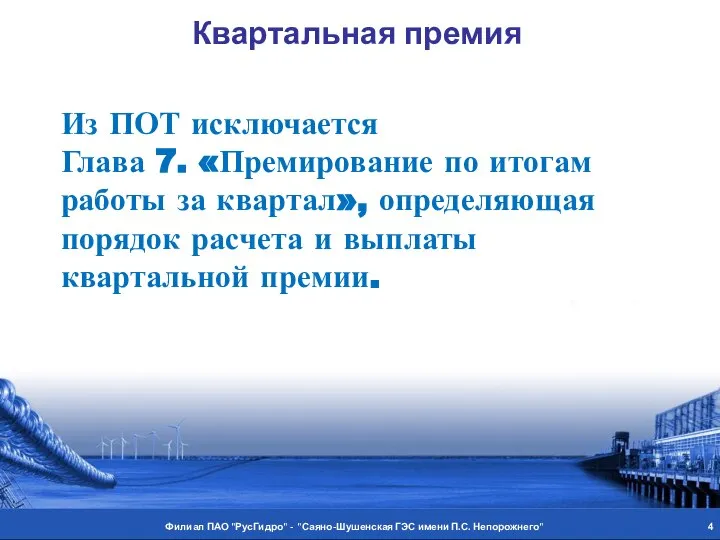 Квартальная премия

Из ПОТ исключается
Глава 7. «Премирование по итогам работы за квартал», определяющая порядок расчета и выплаты квартальной премии.

Филиал ПАО "РусГидро" - "Саяно-Шушенская ГЭС имени П.С. Непорожнего"

4